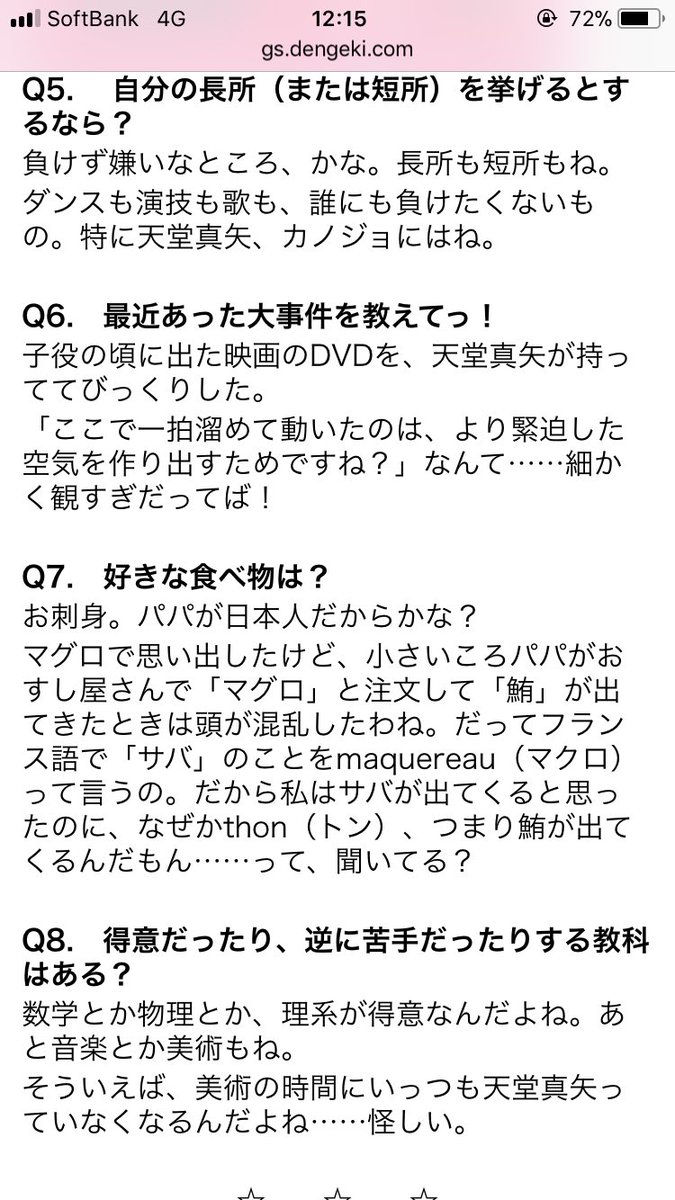 SoftBank 4G 12:15 72%
gs.dengeki.com

Q5. 自分の長所（または短所）を挙げるとするなら？
負けず嫌いなところ、かな。長所も短所もね。
ダンスも演技も歌も、誰にも負けたくないもの。特に天堂真矢、カノジョにはね。

Q6. 最近あった大事件を教えてっ！
子役の頃に出た映画のDVDを、天堂真矢が持っててびっくりした。
「ここで一拍溜めて動いたのは、より緊迫した空気を作り出すためですね？」なんて……細かく観すぎだってば！

Q7. 好きな食べ物は？
お刺身。パパが日本人だからかな？
マグロで思い出したけど、小さいころパパがおすし屋さんで「マグロ」と注文して「鮪」が出てきたときは頭が混乱したわね。だってフランス語で「サバ」のことをmaquereau（マクロ）って言うの。だから私はサバが出てくると思ったのに、なぜかthon（トン）、つまり鮪が出てくるんだもん……って、聞いてる？

Q8. 得意だったり、逆に苦手だったりする教科はある？
数学とか物理とか、理系が得意なんだよね。あと音楽とか美術もね。
そういえば、美術の時間にいっつも天堂真矢っていなくなるんだよね……怪しい。

☆ ☆ ☆